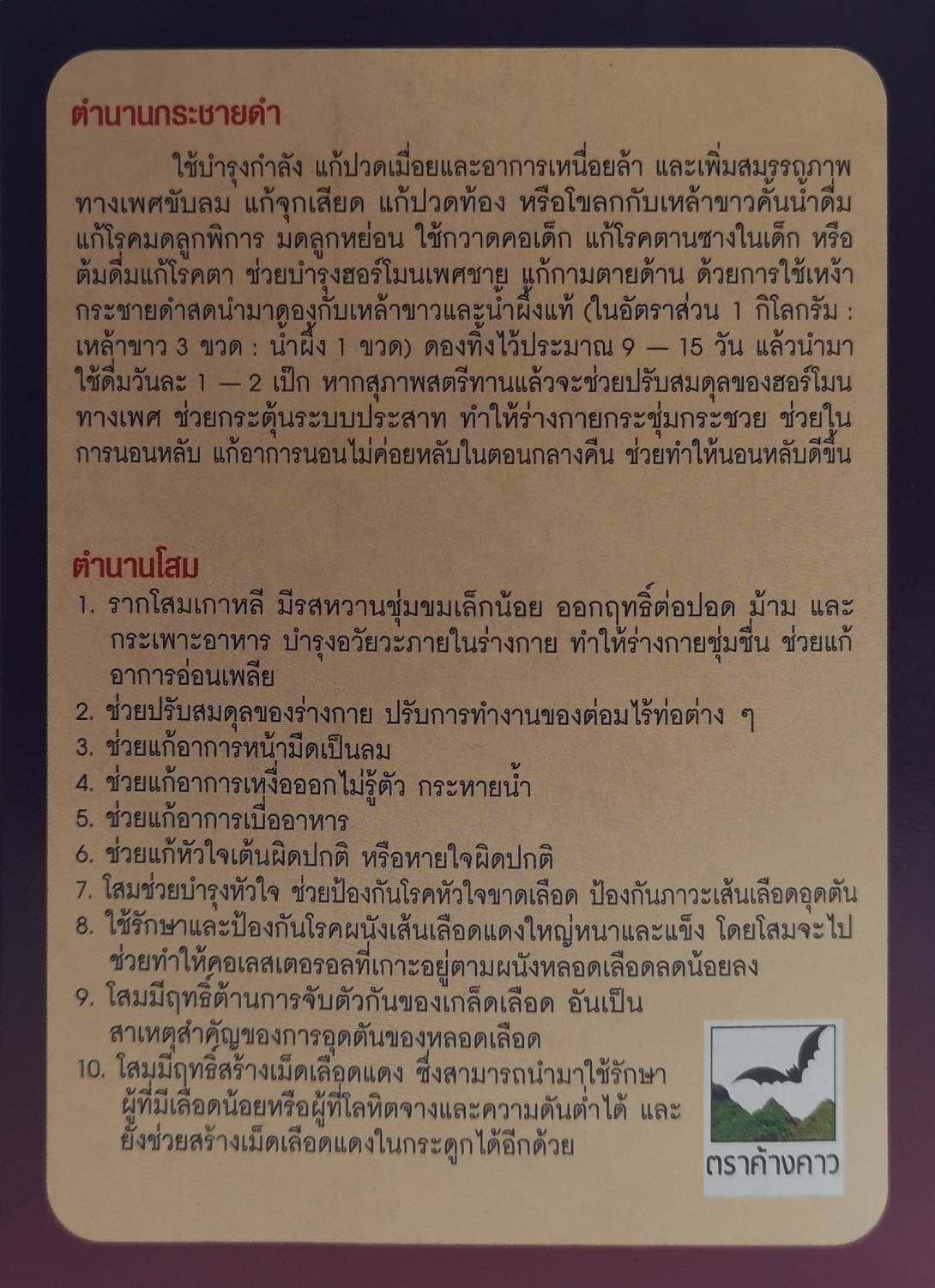 ตำนานกระชายดำ

ใช้บำรุงกำลัง แก้ปวดเมื่อยและอาการเหนื่อยล้า และเพิ่มสมรรถภาพทางเพศขับลม แก้จุกเสียด แก้ปวดท้อง หรือโขลกกับเหล้าขาวคั้นน้ำดื่ม แก้โรคมดลูกพิการ มดลูกหย่อน ใช้กวาดคอเด็ก แก้โรคตานซางในเด็ก หรือต้มดื่มแก้โรคตา ช่วยบำรุงฮอร์โมนเพศชาย แก้กามตายด้าน ด้วยการใช้เหง้ากระชายดำสดนำมาดองกับเหล้าขาวและน้ำผึ้งแท้ (ในอัตราส่วน 1 กิโลกรัม : เหล้าขาว 3 ขวด : น้ำผึ้ง 1 ขวด) ดองทิ้งไว้ประมาณ 9 — 15 วัน แล้วนำมาใช้ดื่มวันละ 1 — 2 เป๊ก หากสุภาพสตรีทานแล้วจะช่วยปรับสมดุลของฮอร์โมนทางเพศ ช่วยกระตุ้นระบบประสาท ทำให้ร่างกายกระชุ่มกระชวย ช่วยในการนอนหลับ แก้อาการนอนไม่ค่อยหลับในตอนกลางคืน ช่วยทำให้นอนหลับดีขึ้น

ตำนานโสม
1. รากโสมเกาหลี มีรสหวานชุ่มขมเล็กน้อย ออกฤทธิ์ต่อปอด ม้าม และกระเพาะอาหาร บำรุงอวัยวะภายในร่างกาย ทำให้ร่างกายชุ่มชื่น ช่วยแก้อาการอ่อนเพลีย
2. ช่วยปรับสมดุลของร่างกาย ปรับการทำงานของต่อมไร้ท่อต่าง ๆ
3. ช่วยแก้อาการหน้ามืดเป็นลม
4. ช่วยแก้อาการเหงื่อออกไม่รู้ตัว กระหายน้ำ
5. ช่วยแก้อาการเบื่ออาหาร
6. ช่วยแก้หัวใจเต้นผิดปกติ หรือหายใจผิดปกติ
7. โสมช่วยบำรุงหัวใจ ช่วยป้องกันโรคหัวใจขาดเลือด ป้องกันภาวะเส้นเลือดอุดตัน
8. ใช้รักษาและป้องกันโรคผนังเส้นเลือดแดงใหญ่หนาและแข็ง โดยโสมจะไปช่วยทำให้คอเลสเตอรอลที่เกาะอยู่ตามผนังหลอดเลือดลดน้อยลง
9. โสมมีฤทธิ์ต้านการจับตัวกันของเกล็ดเลือด อันเป็นสาเหตุสำคัญของการอุดตันของหลอดเลือด
10. โสมมีฤทธิ์สร้างเม็ดเลือดแดง ซึ่งสามารถนำมาใช้รักษาผู้ที่มีเลือดน้อยหรือผู้ที่โลหิตจางและความดันต่ำได้ และยังช่วยสร้างเม็ดเลือดแดงในกระดูกได้อีกด้วย

ตราค้างคาว